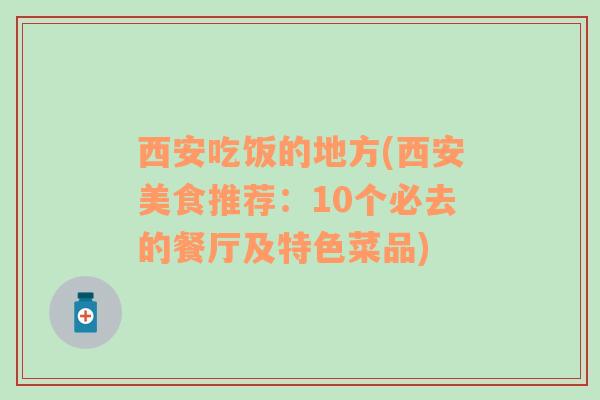 西安吃饭的地方(西安美食推荐：10个必去的餐厅及特色菜品)